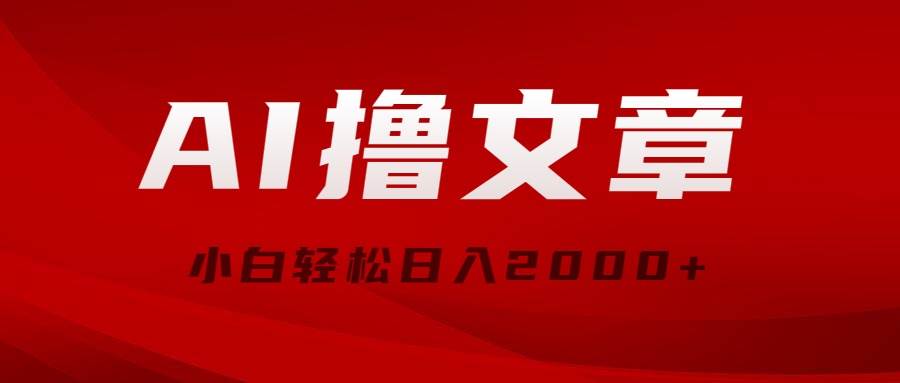 AI撸文章

小白轻松日入2000+